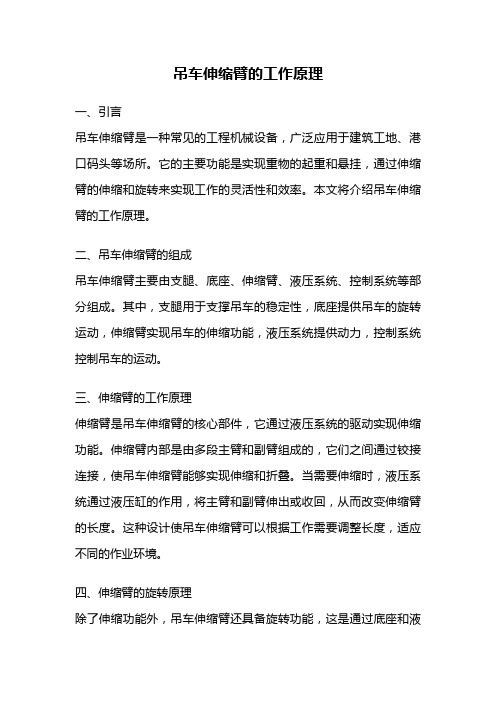 吊车伸缩臂的工作原理

一、引言

吊车伸缩臂是一种常见的工程机械设备，广泛应用于建筑工地、港口码头等场所。它的主要功能是实现重物的起重和悬挂，通过伸缩臂的伸缩和旋转来实现工作的灵活性和效率。本文将介绍吊车伸缩臂的工作原理。

二、吊车伸缩臂的组成

吊车伸缩臂主要由支腿、底座、伸缩臂、液压系统、控制系统等部分组成。其中，支腿用于支撑吊车的稳定性，底座提供吊车的旋转运动，伸缩臂实现吊车的伸缩功能，液压系统提供动力，控制系统控制吊车的运动。

三、伸缩臂的工作原理

伸缩臂是吊车伸缩臂的核心部件，它通过液压系统的驱动实现伸缩功能。伸缩臂内部是由多段主臂和副臂组成的，它们之间通过铰接连接，使吊车伸缩臂能够实现伸缩和折叠。当需要伸缩时，液压系统通过液压缸的作用，将主臂和副臂伸出或收回，从而改变伸缩臂的长度。这种设计使吊车伸缩臂可以根据工作需要调整长度，适应不同的作业环境。

四、伸缩臂的旋转原理

除了伸缩功能外，吊车伸缩臂还具备旋转功能，这是通过底座和液